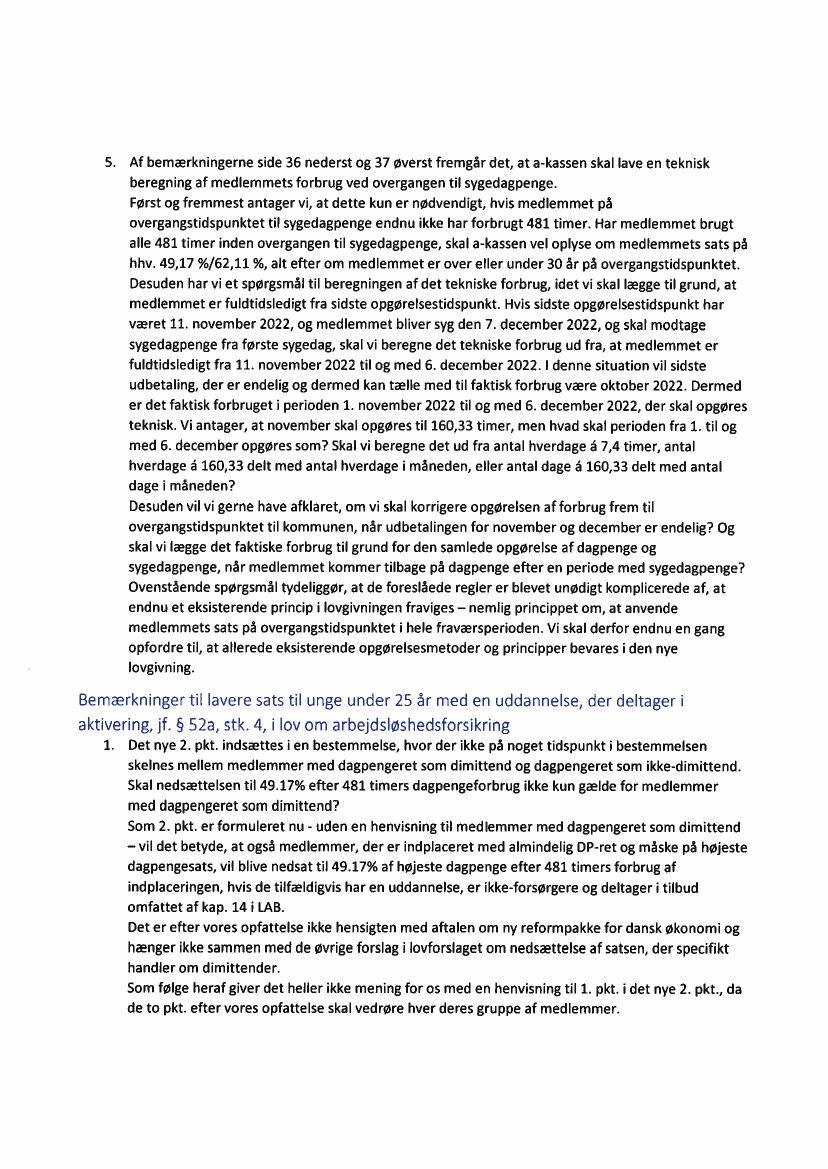 5. Af bemærkningerne side 36 nederst og 37 øverst fremgår det, at a-kassen skal lave en teknisk beregning af medlemmets forbrug ved overgangen til sygedagpenge.
Først og fremmest antager vi, at dette kun er nødvendigt, hvis medlemmet på overgangstidspunktet til sygedagpenge endnu ikke har forbrugt 481 timer. Har medlemmet brugt alle 481 timer inden overgangen til sygedagpenge, skal a-kassen vel oplyse om medlemmets sats på hhv. 49,17 %/62,11 %, alt efter om medlemmet er over eller under 30 år på overgangstidspunktet.
Desuden har vi et spørgsmål til beregningen af det tekniske forbrug, idet vi skal lægge til grund, at medlemmet er fuldtidsledigt fra sidste opgørelsestidspunkt. Hvis sidste opgørelsestidspunkt har været 11. november 2022, og medlemmet bliver syg den 7. december 2022, og skal modtage sygedagpenge fra første sygedag, skal vi beregne det tekniske forbrug ud fra, at medlemmet er fuldtidsledigt fra 11. november 2022 til og med 6. december 2022. I denne situation vil sidste udbetaling, der er endelig og dermed kan tælle med til faktisk forbrug være oktober 2022. Dermed er det faktisk forbruget i perioden 1. november 2022 til og med 6. december 2022, der skal opgøres teknisk. Vi antager, at november skal opgøres til 160,33 timer, men hvad skal perioden fra 1. til og med 6. december opgøres som? Skal vi beregne det ud fra antal hverdage á 7,4 timer, antal hverdage á 160,33 delt med antal hverdage i måneden, eller antal dage á 160,33 delt med antal dage i måneden?
Desuden vil vi gerne have afklaret, om vi skal korrigere opgørelsen af forbrug frem til overgangstidspunktet til kommunen, når udbetalingen for november og december er endelig? Og skal vi lægge det faktiske forbrug til grund for den samlede opgørelse af dagpenge og sygedagpenge, når medlemmet kommer tilbage på dagpenge efter en periode med sygedagpenge? Ovenstående spørgsmål tydeliggør, at de foreslåede regler er blevet unødigt komplicerede af, at endnu et eksisterende princip i lovgivningen fraviges – nemlig princippet om, at anvende medlemmets sats på overgangstidspunktet i hele fraværsperioden. Vi skal derfor endnu en gang opfordre til, at allerede eksisterende opgørelsesmetoder og principper bevares i den nye lovgivning.

Bemærkninger til lavere sats til unge under 25 år med en uddannelse, der deltager i aktivering, jf. § 52a, stk. 4, i lov om arbejdsløshedsforsikring

1. Det nye 2. pkt. indsættes i en bestemmelse, hvor der ikke på noget tidspunkt i bestemmelsen skelnes mellem medlemmer med dagpengeret som dimittend og dagpengeret som ikke-dimittend. Skal nedsættelsen til 49.17% efter 481 timers dagpengeforbrug ikke kun gælde for medlemmer med dagpengeret som dimittend?
Som 2. pkt. er formuleret nu - uden en henvisning til medlemmer med dagpengeret som dimittend – vil det betyde, at også medlemmer, der er indplaceret med almindelig DP-ret og måske på højeste dagpengesats, vil blive nedsat til 49.17% af højeste dagpenge efter 481 timers forbrug af indplaceringen, hvis de tilfældigvis har en uddannelse, er ikke-forsørgere og deltager i tilbud omfattet af kap. 14 i LAB.
Det er efter vores opfattelse ikke hensigten med aftalen om ny reformpakke for dansk økonomi og hænger ikke sammen med de øvrige forslag i lovforslaget om nedsættelse af satsen, der specifikt handler om dimittender.
Som følge heraf giver det heller ikke mening for os med en henvisning til 1. pkt. i det nye 2. pkt., da de to pkt. efter vores opfattelse skal vedrøre hver deres gruppe af medlemmer.